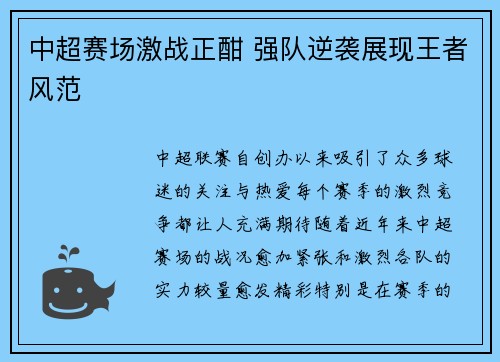 中超赛场激战正酣 强队逆袭展现王者风范

中超联赛自创办以来吸引了众多球迷的关注与热爱每个赛季的激烈竞争都让人充满期待随着近年来中超赛场的战况愈加紧张和激烈各队的实力较量愈发精彩特别是在赛季的